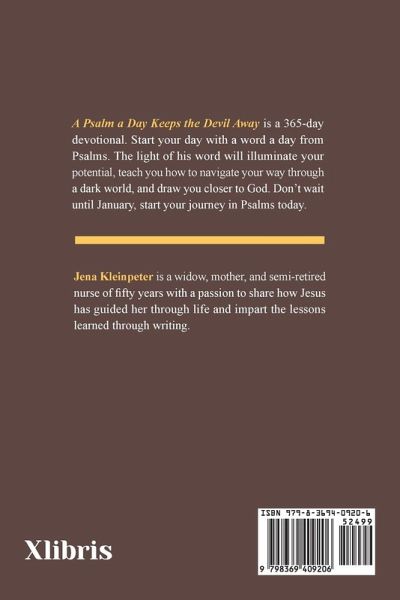 A Psalm a Day Keeps the Devil Away is a 365-day devotional. Start your day with a word a day from Psalms. The light of his word will illuminate your potential, teach you how to navigate your way through a dark world, and draw you closer to God. Don't wait until January, start your journey in Psalms today.

Jena Kleinpeter is a widow, mother, and semi-retired nurse of fifty years with a passion to share how Jesus has guided her through life and impart the lessons learned through writing.

Xlibris

ISBN 979-8-3694-0920-6
52499
9 798369 409206